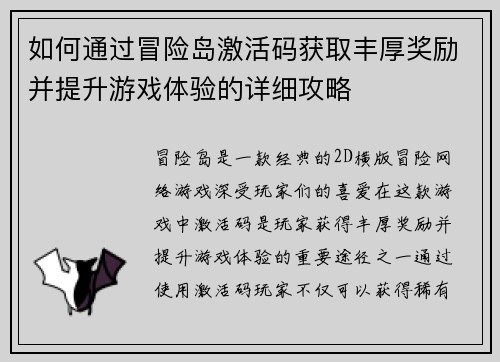 如何通过冒险岛激活码获取丰厚奖励并提升游戏体验的详细攻略

冒险岛是一款经典的2D横版冒险网络游戏深受玩家们的喜爱在这款游戏中激活码是玩家获得丰厚奖励并提升游戏体验的重要途径之一通过使用激活码玩家不仅可以获得稀有